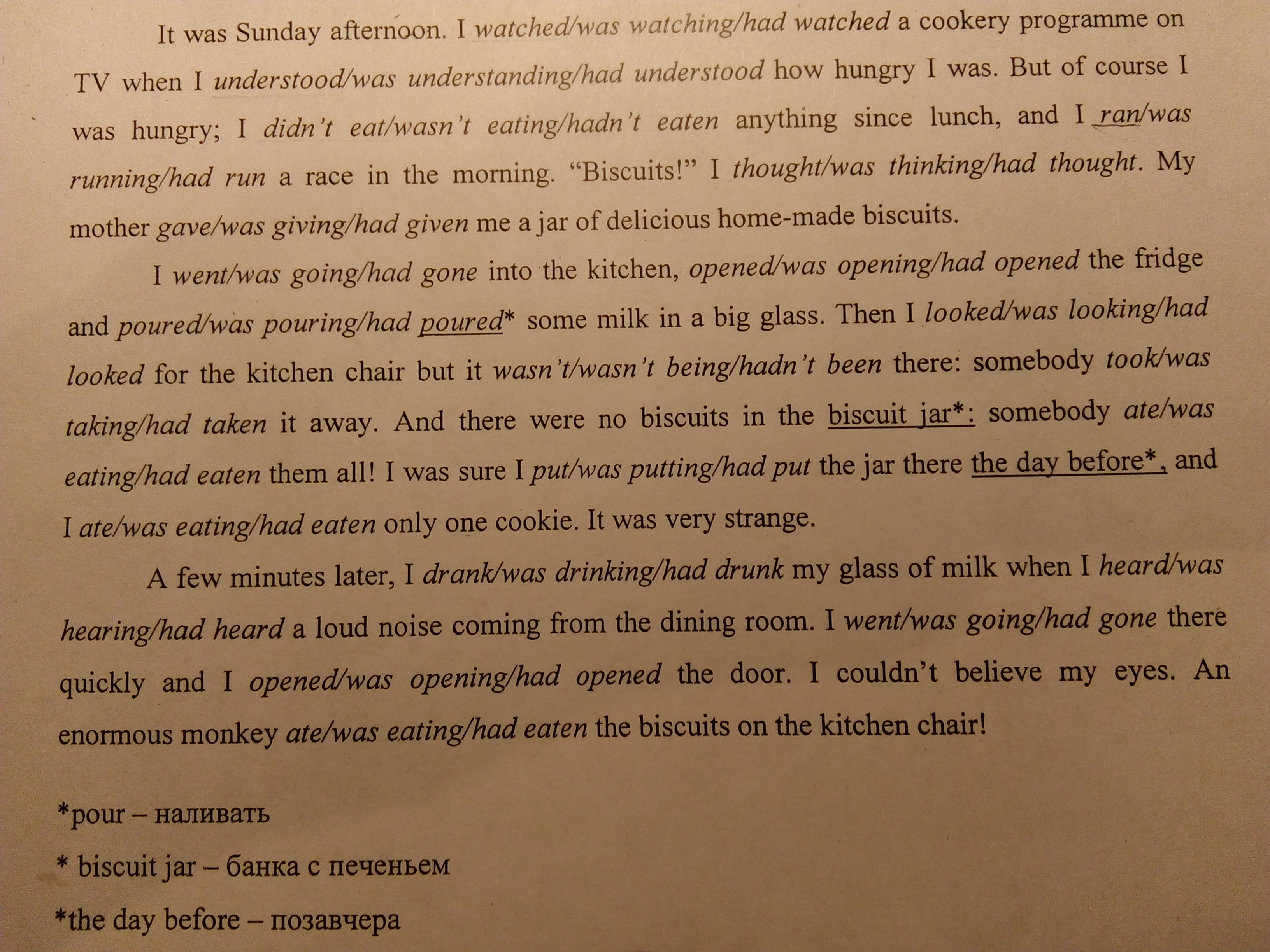 It was Sunday afternoon. I watched/was watching/had watched a cookery programme on TV when I understood/was understanding/had understood how hungry I was. But of course I was hungry; I didn't eat/wasn't eating/hadn't eaten anything since lunch, and I ran/was running/had run a race in the morning. "Biscuits!" I thought/was thinking/had thought. My mother gave/was giving/had given me a jar of delicious home-made biscuits.

I went/was going/had gone into the kitchen, opened/was opening/had opened the fridge and poured/was pouring/had poured* some milk in a big glass. Then I looked/was looking/had looked for the kitchen chair but it wasn't/wasn't being/hadn't been there: somebody took/was taking/had taken it away. And there were no biscuits in the biscuit jar*: somebody ate/was eating/had eaten them all! I was sure I put/was putting/had put the jar there the day before*, and I ate/was eating/had eaten only one cookie. It was very strange.

A few minutes later, I drank/was drinking/had drunk my glass of milk when I heard/was hearing/had heard a loud noise coming from the dining room. I went/was going/had gone there quickly and I opened/was opening/had opened the door. I couldn't believe my eyes. An enormous monkey ate/was eating/had eaten the biscuits on the kitchen chair!

*pour – наливать

* biscuit jar – банка с печеньем

*the day before – позавчера